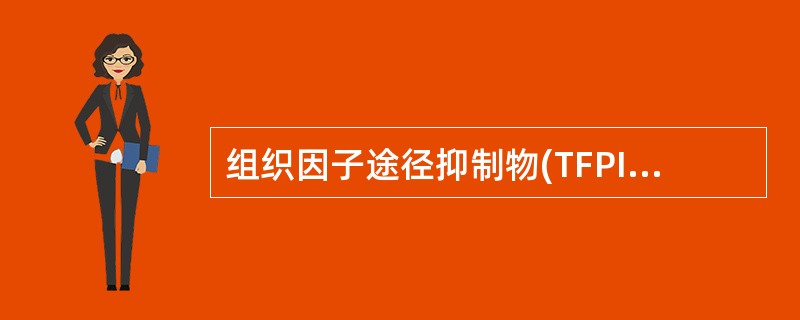 组织因子途径抑制物(TFPI...